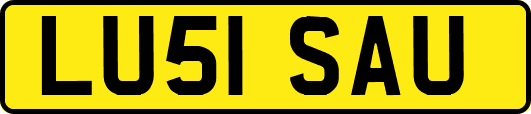 LU51 SAU